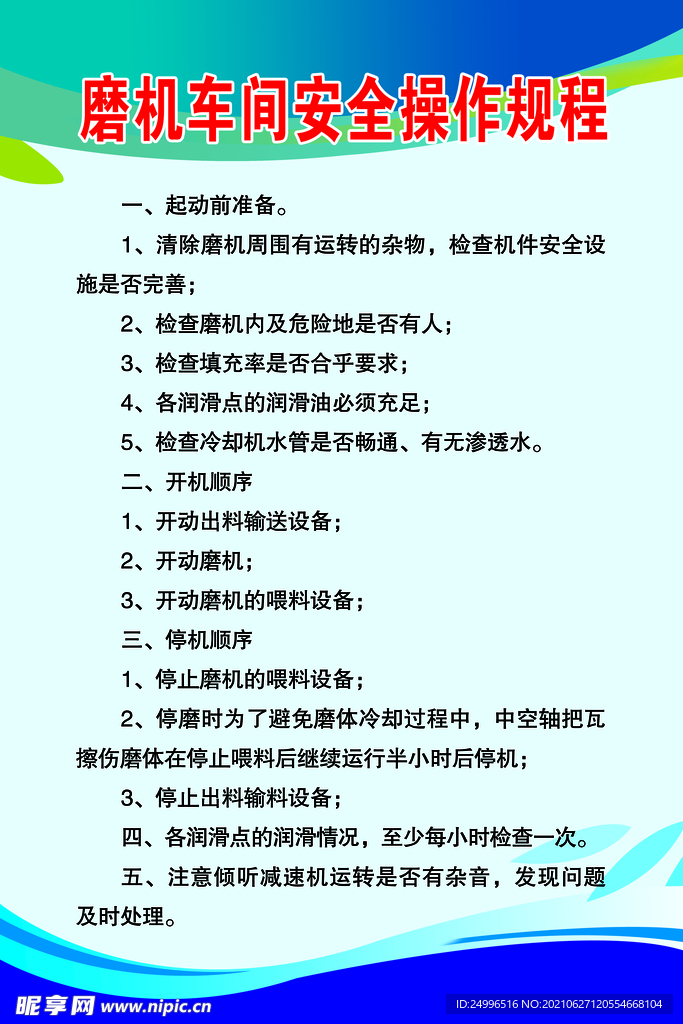 磨机车间安全操作规程

一、起动前准备。

1、清除磨机周围有运转的杂物，检查机件安全设施是否完善；

2、检查磨机内及危险地是否有人；

3、检查填充率是否合乎要求；

4、各润滑点的润滑油必须充足；

5、检查冷却机水管是否畅通、有无渗透水。

二、开机顺序

1、开动出料输送设备；

2、开动磨机；

3、开动磨机的喂料设备；

三、停机顺序

1、停止磨机的喂料设备；

2、停磨时为了避免磨体冷却过程中，中空轴把瓦擦伤磨体在停止喂料后继续运行半小时后停机；

3、停止出料输料设备；

四、各润滑点的润滑情况，至少每小时检查一次。

五、注意倾听减速机运转是否有杂音，发现问题及时处理。

昵享网 www.nipic.cn

ID:24996516 NO:20210627120554668104